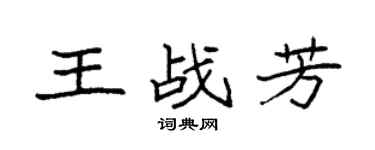 王战芳

词典网